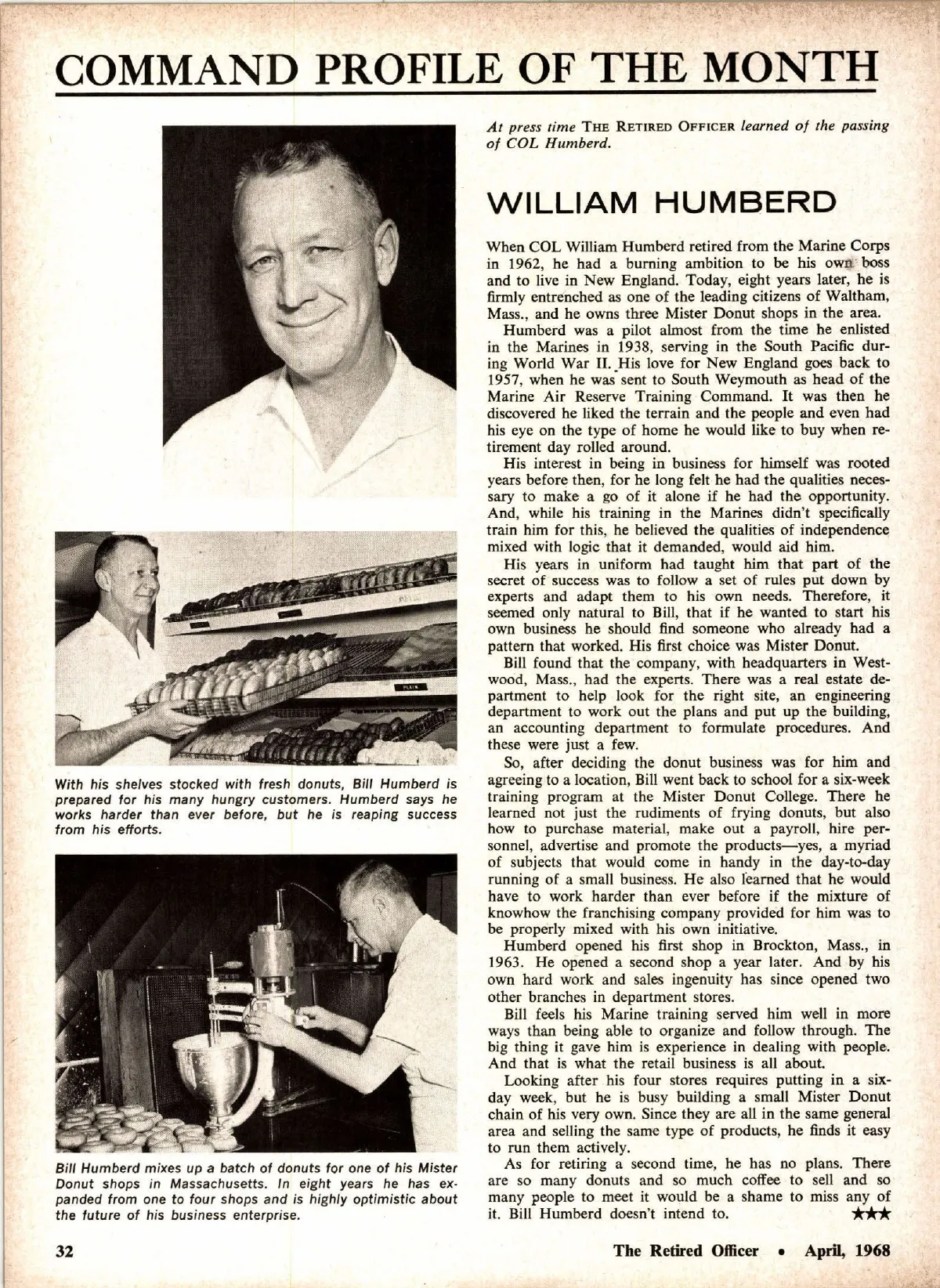 COMMAND PROFILE OF THE MONTH

With his shelves stocked with fresh donuts, Bill Humberd is prepared for his many hungry customers. Humberd says he works harder than ever before, but he is reaping success from his efforts.

Bill Humberd mixes up a batch of donuts for one of his Mister Donut shops in Massachusetts. In eight years he has expanded from one to four shops and is highly optimistic about the future of his business enterprise.

At press time THE RETIRED OFFICER learned of the passing of COL Humberd.

WILLIAM HUMBERD

When COL William Humberd retired from the Marine Corps in 1962, he had a burning ambition to be his own boss and to live in New England. Today, eight years later, he is firmly entrenched as one of the leading citizens of Waltham, Mass., and he owns three Mister Donut shops in the area.

Humberd was a pilot almost from the time he enlisted in the Marines in 1938, serving in the South Pacific during World War II. His love for New England goes back to 1957, when he was sent to South Weymouth as head of the Marine Air Reserve Training Command. It was then he discovered he liked the terrain and the people and even had his eye on the type of home he would like to buy when retirement day rolled around.

His interest in being in business for himself was rooted years before then, for he long felt he had the qualities necessary to make a go of it alone if he had the opportunity. And, while his training in the Marines didn't specifically train him for this, he believed the qualities of independence mixed with logic that it demanded, would aid him.

His years in uniform had taught him that part of the secret of success was to follow a set of rules put down by experts and adapt them to his own needs. Therefore, it seemed only natural to Bill, that if he wanted to start his own business he should find someone who already had a pattern that worked. His first choice was Mister Donut.

Bill found that the company, with headquarters in Westwood, Mass., had the experts. There was a real estate department to help look for the right site, an engineering department to work out the plans and put up the building, an accounting department to formulate procedures. And these were just a few.

So, after deciding the donut business was for him and agreeing to a location, Bill went back to school for a six-week training program at the Mister Donut College. There he learned not just the rudiments of frying donuts, but also how to purchase material, make out a payroll, hire personnel, advertise and promote the products—yes, a myriad of subjects that would come in handy in the day-to-day running of a small business. He also learned that he would have to work harder than ever before if the mixture of knowhow the franchising company provided for him was to be properly mixed with his own initiative.

Humberd opened his first shop in Brockton, Mass., in 1963. He opened a second shop a year later. And by his own hard work and sales ingenuity has since opened two other branches in department stores.

Bill feels his Marine training served him well in more ways than being able to organize and follow through. The big thing it gave him is experience in dealing with people. And that is what the retail business is all about.

Looking after his four stores requires putting in a six-day week, but he is busy building a small Mister Donut chain of his very own. Since they are all in the same general area and selling the same type of products, he finds it easy to run them actively.

As for retiring a second time, he has no plans. There are so many donuts and so much coffee to sell and so many people to meet it would be a shame to miss any of it. Bill Humberd doesn't intend to. ★★★

32

The Retired Officer • April, 1968